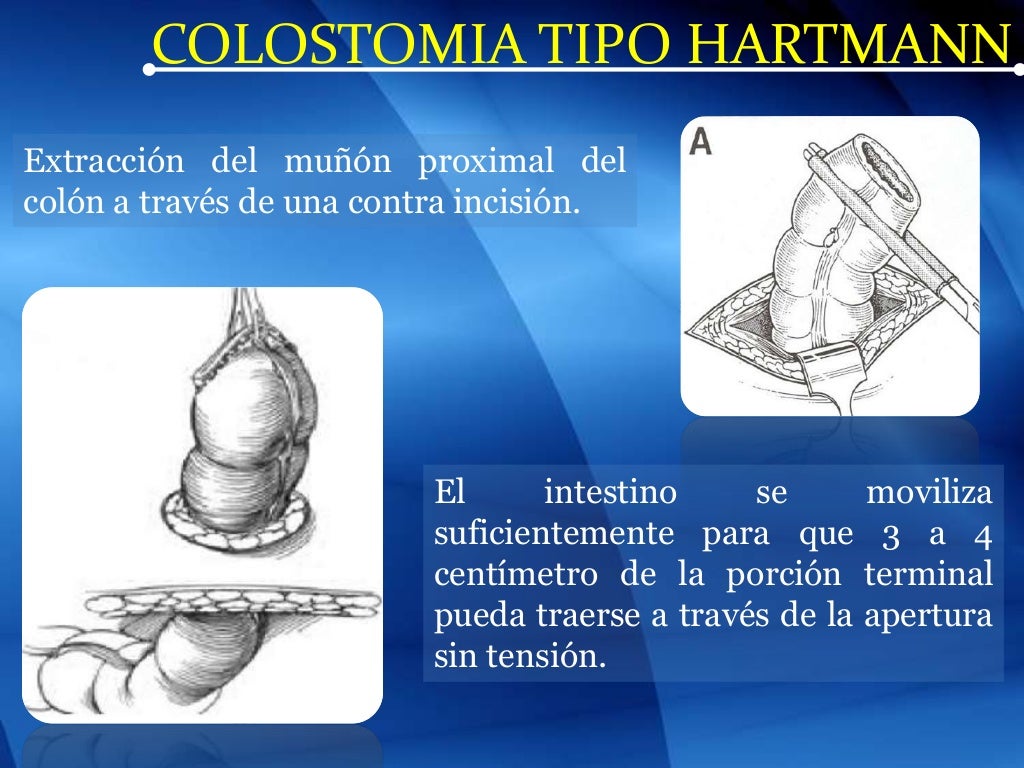 COLOSTOMIA TIPO HARTMANN

Extracción del muñón proximal del colón a través de una contra incisión.

A

El intestino se moviliza suficientemente para que 3 a 4 centímetro de la porción terminal pueda traerse a través de la apertura sin tensión.